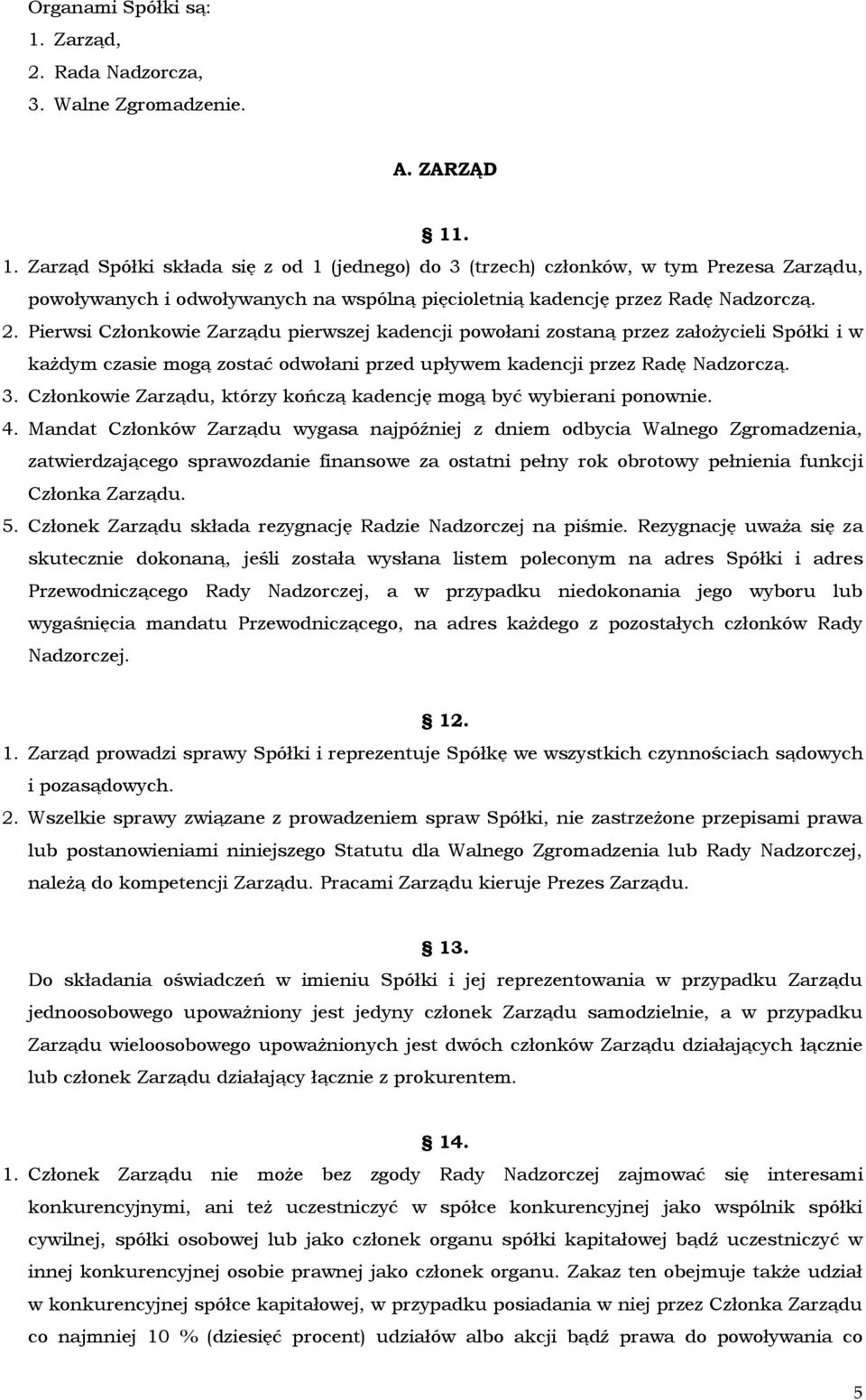 Organami Spółki są:
1. Zarząd,
2. Rada Nadzorcza,
3. Walne Zgromadzenie.

A. ZARZĄD

§ 11.

1. Zarząd Spółki składa się z od 1 (jednego) do 3 (trzech) członków, w tym Prezesa Zarządu, powoływanych i odwoływanych na wspólną pięcioletnią kadencję przez Radę Nadzorczą.
2. Pierwsi Członkowie Zarządu pierwszej kadencji powołani zostaną przez założycieli Spółki i w każdym czasie mogą zostać odwołani przed upływem kadencji przez Radę Nadzorczą.
3. Członkowie Zarządu, którzy kończą kadencję mogą być wybierani ponownie.
4. Mandat Członków Zarządu wygasa najpóźniej z dniem odbycia Walnego Zgromadzenia, zatwierdzającego sprawozdanie finansowe za ostatni pełny rok obrotowy pełnienia funkcji Członka Zarządu.
5. Członek Zarządu składa rezygnację Radzie Nadzorczej na piśmie. Rezygnację uważa się za skutecznie dokonaną, jeśli została wysłana listem poleconym na adres Spółki i adres Przewodniczącego Rady Nadzorczej, a w przypadku niedokonania jego wyboru lub wygaśnięcia mandatu Przewodniczącego, na adres każdego z pozostałych członków Rady Nadzorczej.

§ 12.

1. Zarząd prowadzi sprawy Spółki i reprezentuje Spółkę we wszystkich czynnościach sądowych i pozasądowych.
2. Wszelkie sprawy związane z prowadzeniem spraw Spółki, nie zastrzeżone przepisami prawa lub postanowieniami niniejszego Statutu dla Walnego Zgromadzenia lub Rady Nadzorczej, należą do kompetencji Zarządu. Pracami Zarządu kieruje Prezes Zarządu.

§ 13.

Do składania oświadczeń w imieniu Spółki i jej reprezentowania w przypadku Zarządu jednoosobowego upoważniony jest jedyny członek Zarządu samodzielnie, a w przypadku Zarządu wieloosobowego upoważnionych jest dwóch członków Zarządu działających łącznie lub członek Zarządu działający łącznie z prokurentem.

§ 14.

1. Członek Zarządu nie może bez zgody Rady Nadzorczej zajmować się interesami konkurencyjnymi, ani też uczestniczyć w spółce konkurencyjnej jako wspólnik spółki cywilnej, spółki osobowej lub jako członek organu spółki kapitałowej bądź uczestniczyć w innej konkurencyjnej osobie prawnej jako członek organu. Zakaz ten obejmuje także udział w konkurencyjnej spółce kapitałowej, w przypadku posiadania w niej przez Członka Zarządu co najmniej 10 % (dziesięć procent) udziałów albo akcji bądź prawa do powoływania co

5